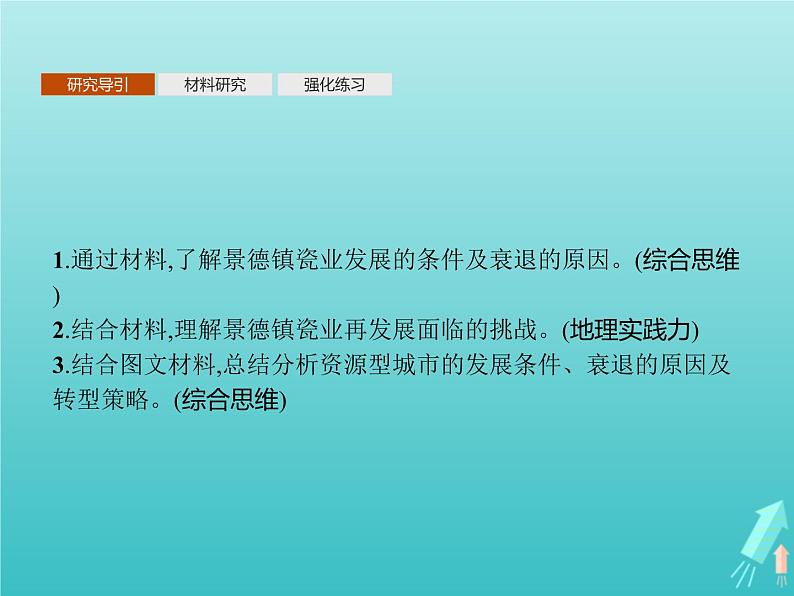 研究导引 材料研究 强化练习

1.通过材料,了解景德镇瓷业发展的条件及衰退的原因。(综合思维)
2.结合材料,理解景德镇瓷业再发展面临的挑战。(地理实践力)
3.结合图文材料,总结分析资源型城市的发展条件、衰退的原因及转型策略。(综合思维)